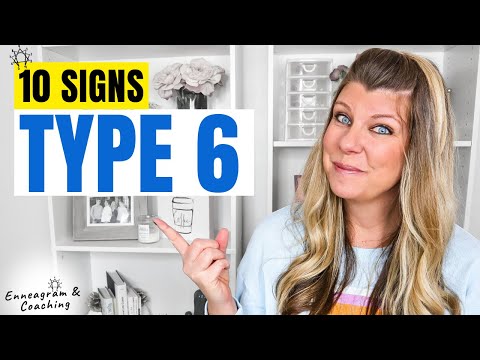 10 SIGNS
TYPE 6

Enneagram &
Coaching